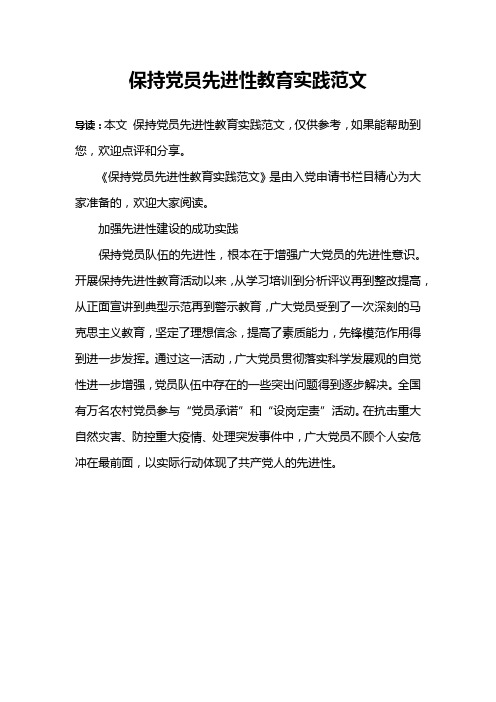 保持党员先进性教育实践范文

导读：本文 保持党员先进性教育实践范文，仅供参考，如果能帮助到您，欢迎点评和分享。

《保持党员先进性教育实践范文》是由入党申请书栏目精心为大家准备的，欢迎大家阅读。

加强先进性建设的成功实践

保持党员队伍的先进性，根本在于增强广大党员的先进性意识。开展保持先进性教育活动以来，从学习培训到分析评议再到整改提高，从正面宣讲到典型示范再到警示教育，广大党员受到了一次深刻的马克思主义教育，坚定了理想信念，提高了素质能力，先锋模范作用得到进一步发挥。通过这一活动，广大党员贯彻落实科学发展观的自觉性进一步增强，党员队伍中存在的一些突出问题得到逐步解决。全国有万名农村党员参与“党员承诺”和“设岗定责”活动。在抗击重大自然灾害、防控重大疫情、处理突发事件中，广大党员不顾个人安危冲在最前面，以实际行动体现了共产党人的先进性。